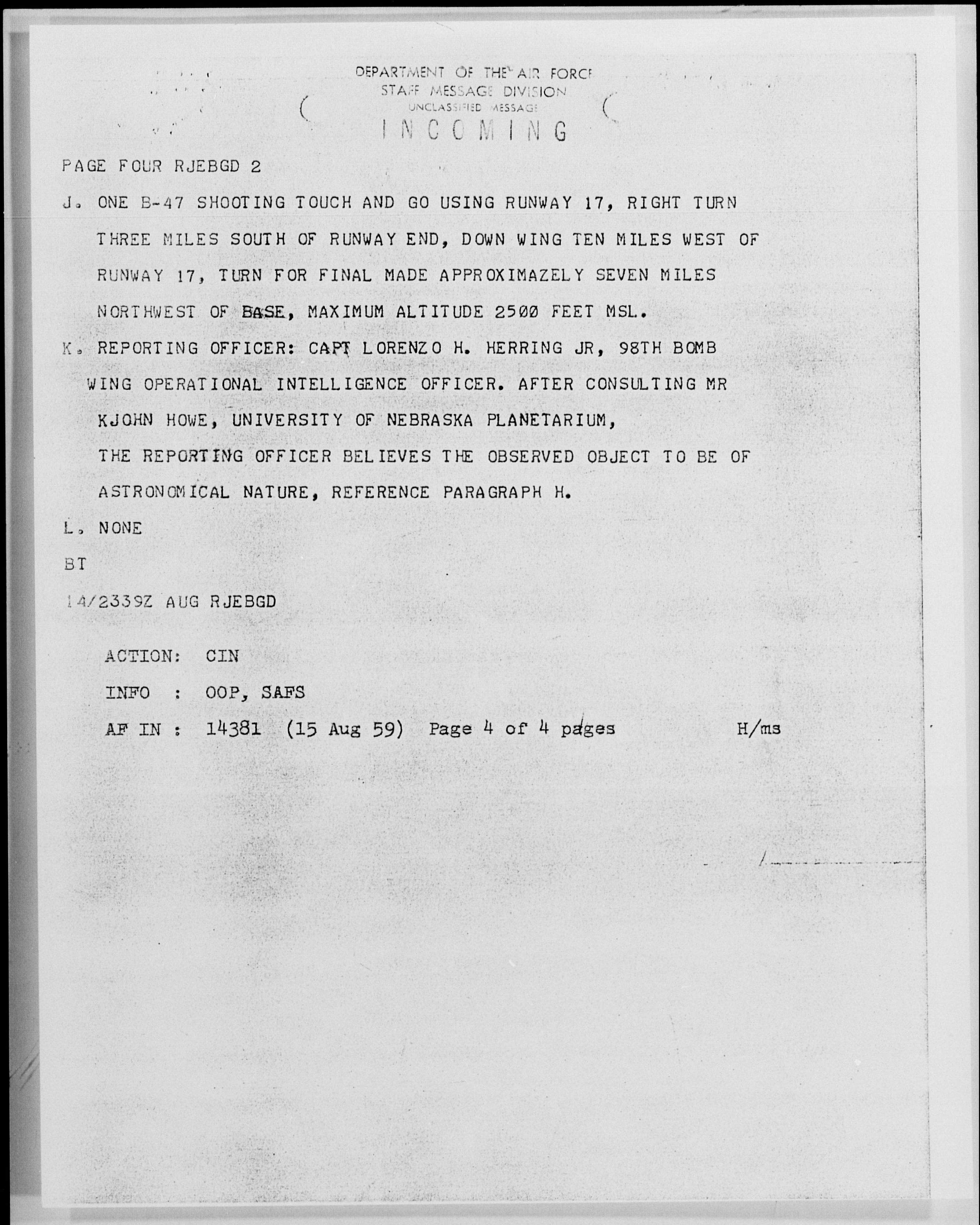 DEPARTMENT OF THE AIR FORCE
STAFF MESSAGE DIVISION
UNCLASSIFIED MESSAGE
INCOMING

PAGE FOUR RJEBGD 2

J. ONE B-47 SHOOTING TOUCH AND GO USING RUNWAY 17, RIGHT TURN THREE MILES SOUTH OF RUNWAY END, DOWN WING TEN MILES WEST OF RUNWAY 17, TURN FOR FINAL MADE APPROXIMAZELY SEVEN MILES NORTHWEST OF BASE, MAXIMUM ALTITUDE 2500 FEET MSL.

K. REPORTING OFFICER: CAPT LORENZO H. HERRING JR, 98TH BOMB WING OPERATIONAL INTELLIGENCE OFFICER. AFTER CONSULTING MR KJOHN HOWE, UNIVERSITY OF NEBRASKA PLANETARIUM, THE REPORTING OFFICER BELIEVES THE OBSERVED OBJECT TO BE OF ASTRONOMICAL NATURE, REFERENCE PARAGRAPH H.

L. NONE

BT

14/2339Z AUG RJEBGD

ACTION: CIN

INFO : OOP, SAFS

AF IN : 14381 (15 Aug 59) Page 4 of 4 pages H/ms